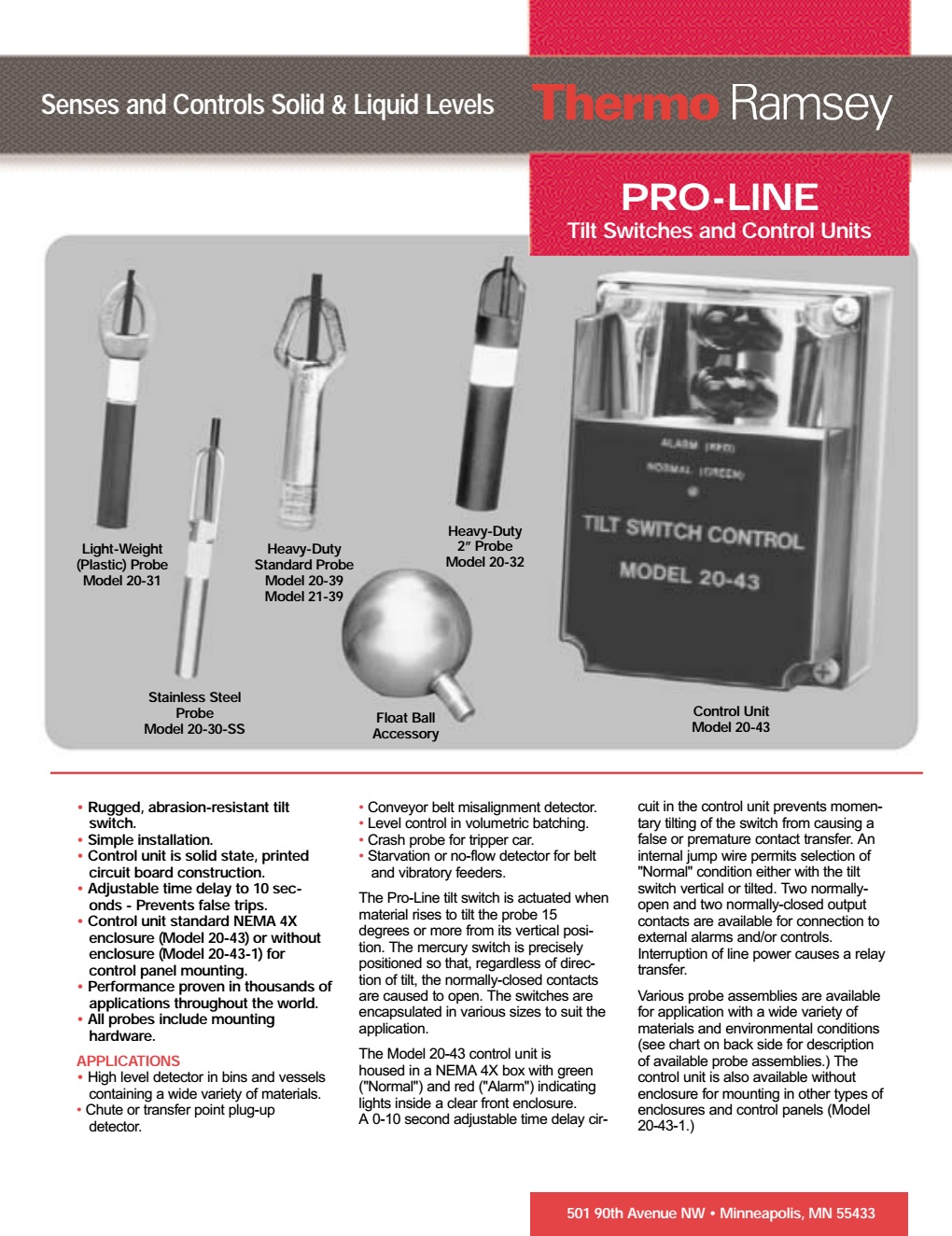 Senses and Controls Solid & Liquid Levels

Thermo Ramsey

PRO-LINE
Tilt Switches and Control Units

ALARM (RED)
NORMAL (GREEN)

TILT SWITCH CONTROL
MODEL 20-43

Light-Weight (Plastic) Probe Model 20-31

Heavy-Duty Standard Probe Model 20-39 Model 21-39

Heavy-Duty 2" Probe Model 20-32

Stainless Steel Probe Model 20-30-SS

Float Ball Accessory

Control Unit Model 20-43

• Rugged, abrasion-resistant tilt switch.
• Simple installation.
• Control unit is solid state, printed circuit board construction.
• Adjustable time delay to 10 seconds - Prevents false trips.
• Control unit standard NEMA 4X enclosure (Model 20-43) or without enclosure (Model 20-43-1) for control panel mounting.
• Performance proven in thousands of applications throughout the world.
• All probes include mounting hardware.

APPLICATIONS
• High level detector in bins and vessels containing a wide variety of materials.
• Chute or transfer point plug-up detector.
• Conveyor belt misalignment detector.
• Level control in volumetric batching.
• Crash probe for tripper car.
• Starvation or no-flow detector for belt and vibratory feeders.

The Pro-Line tilt switch is actuated when material rises to tilt the probe 15 degrees or more from its vertical position. The mercury switch is precisely positioned so that, regardless of direction of tilt, the normally-closed contacts are caused to open. The switches are encapsulated in various sizes to suit the application.

The Model 20-43 control unit is housed in a NEMA 4X box with green ("Normal") and red ("Alarm") indicating lights inside a clear front enclosure. A 0-10 second adjustable time delay circuit in the control unit prevents momentary tilting of the switch from causing a false or premature contact transfer. An internal jump wire permits selection of "Normal" condition either with the tilt switch vertical or tilted. Two normally-open and two normally-closed output contacts are available for connection to external alarms and/or controls. Interruption of line power causes a relay transfer.

Various probe assemblies are available for application with a wide variety of materials and environmental conditions (see chart on back side for description of available probe assemblies.) The control unit is also available without enclosure for mounting in other types of enclosures and control panels (Model 20-43-1.)

501 90th Avenue NW • Minneapolis, MN 55433